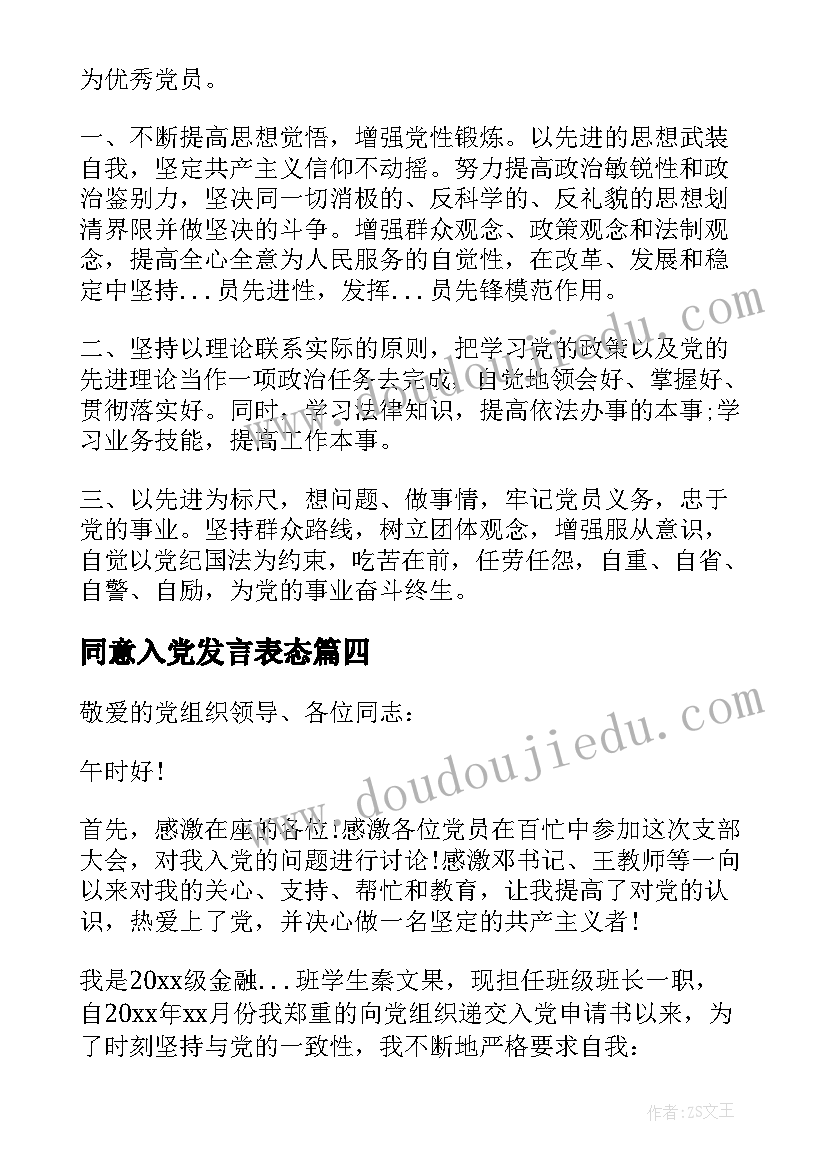 为优秀党员。

一、不断提高思想觉悟，增强党性锻炼。以先进的思想武装自我，坚定共产主义信仰不动摇。努力提高政治敏锐性和政治鉴别力，坚决同一切消极的、反科学的、反礼貌的思想划清界限并做坚决的斗争。增强群众观念、政策观念和法制观念，提高全心全意为人民服务的自觉性，在改革、发展和稳定中坚持...员先进性，发挥...员先锋模范作用。

二、坚持以理论联系实际的原则，把学习党的政策以及党的先进理论当作一项政治任务去完成，自觉地领会好、掌握好、贯彻落实好。同时，学习法律知识，提高依法办事的本事;学习业务技能，提高工作本事。

三、以先进为标尺，想问题、做事情，牢记党员义务，忠于党的事业。坚持群众路线，树立团体观念，增强服从意识，自觉以党纪国法为约束，吃苦在前，任劳任怨，自重、自省、自警、自励，为党的事业奋斗终生。

同意入党发言表态篇四

敬爱的党组织领导、各位同志：

午时好！

首先，感激在座的各位!感激各位党员在百忙中参加这次支部大会，对我入党的问题进行讨论!感激邓书记、王教师等一向以来对我的关心、支持、帮忙和教育，让我提高了对党的认识，热爱上了党，并决心做一名坚定的共产主义者！

我是20xx级金融...班学生秦文果，现担任班级班长一职，自20xx年xx月份我郑重的向党组织递交入党申请书以来，为了时刻坚持与党的一致性，我不断地严格要求自我：

www.doudoujiedu.com

作者：ZS文王